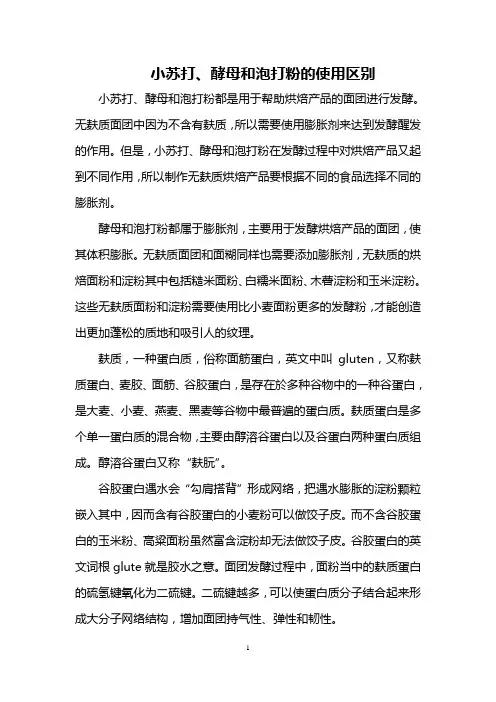 小苏打、酵母和泡打粉的使用区别

小苏打、酵母和泡打粉都是用于帮助烘焙产品的面团进行发酵。无麸质面团中因为不含有麸质，所以需要使用膨胀剂来达到发酵醒发的作用。但是，小苏打、酵母和泡打粉在发酵过程中对烘焙产品又起到不同作用，所以制作无麸质烘焙产品要根据不同的食品选择不同的膨胀剂。

酵母和泡打粉都属于膨胀剂，主要用于发酵烘焙产品的面团，使其体积膨胀。无麸质面团和面糊同样也需要添加膨胀剂，无麸质的烘焙面粉和淀粉其中包括糙米面粉、白糯米面粉、木薯淀粉和玉米淀粉。这些无麸质面粉和淀粉需要使用比小麦面粉更多的发酵粉，才能创造出更加蓬松的质地和吸引人的纹理。

麸质，一种蛋白质，俗称面筋蛋白，英文中叫 gluten，又称麸质蛋白、麦胶、面筋、谷胶蛋白，是存在於多种谷物中的一种谷蛋白，是大麦、小麦、燕麦、黑麦等谷物中最普遍的蛋白质。麸质蛋白是多个单一蛋白质的混合物，主要由醇溶谷蛋白以及谷蛋白两种蛋白质组成。醇溶谷蛋白又称“麸朊”。

谷胶蛋白遇水会“勾肩搭背”形成网络，把遇水膨胀的淀粉颗粒嵌入其中，因而含有谷胶蛋白的小麦粉可以做饺子皮。而不含谷胶蛋白的玉米粉、高粱面粉虽然富含淀粉却无法做饺子皮。谷胶蛋白的英文词根 glute 就是胶水之意。面团发酵过程中，面粉当中的麸质蛋白的硫氢键氧化为二硫键。二硫键越多，可以使蛋白质分子结合起来形成大分子网络结构，增加面团持气性、弹性和韧性。

1